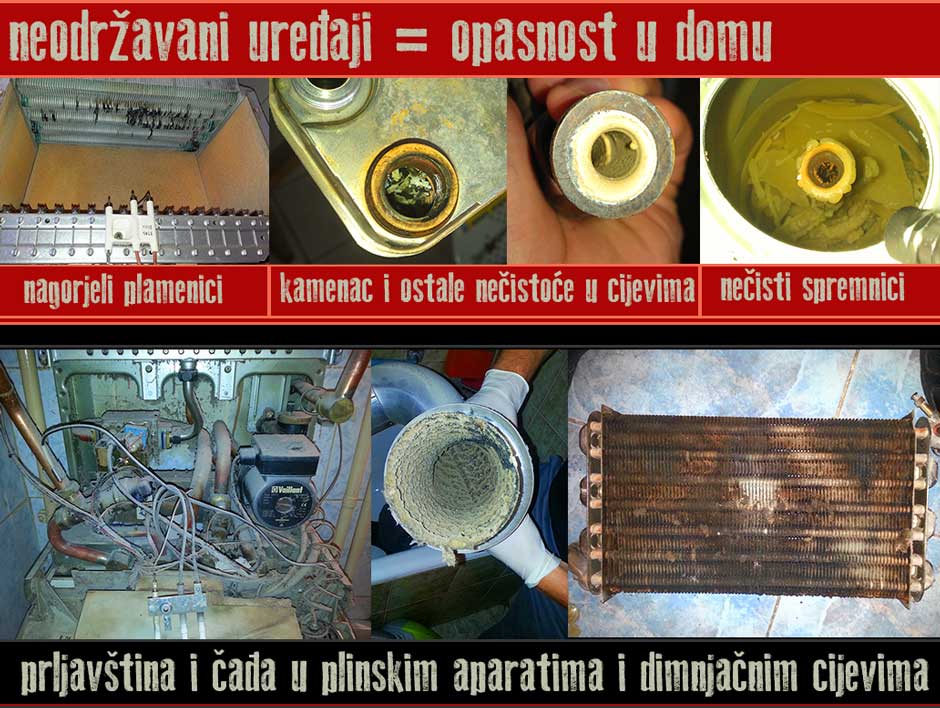 neodržavani uređaji = opasnost u domu

nagorjeli plamenici

kamenac i ostale nečistoće u cijevima

nečisti spremnici

Vaillant

prljavština i čađa u plinskim aparatima i dimnjačnim cijevima